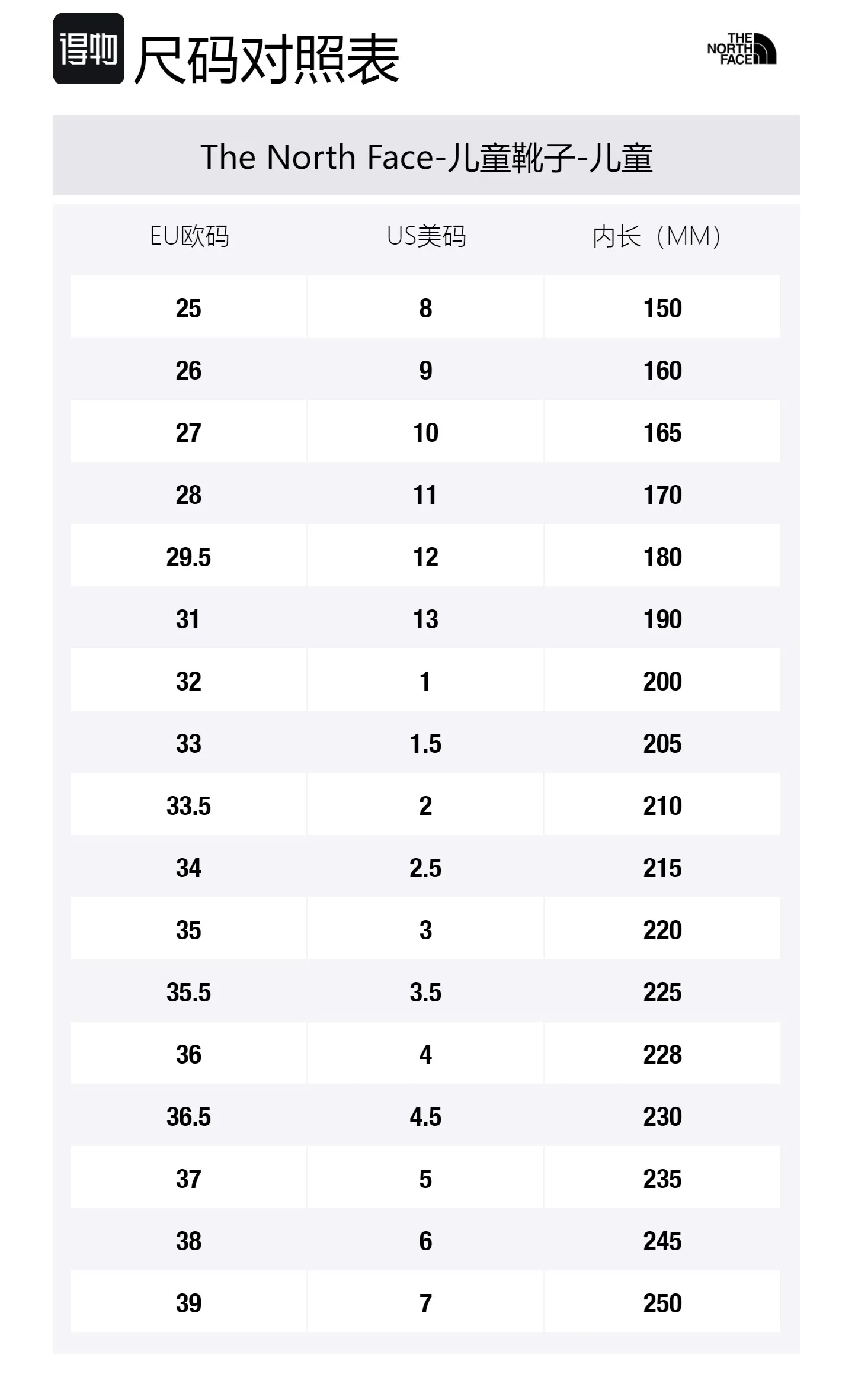 得物 尺码对照表

THE NORTH FACE

The North Face-儿童靴子-儿童

| EU欧码 | US美码 | 内长（MM） |
|---|---|---|
| 25 | 8 | 150 |
| 26 | 9 | 160 |
| 27 | 10 | 165 |
| 28 | 11 | 170 |
| 29.5 | 12 | 180 |
| 31 | 13 | 190 |
| 32 | 1 | 200 |
| 33 | 1.5 | 205 |
| 33.5 | 2 | 210 |
| 34 | 2.5 | 215 |
| 35 | 3 | 220 |
| 35.5 | 3.5 | 225 |
| 36 | 4 | 228 |
| 36.5 | 4.5 | 230 |
| 37 | 5 | 235 |
| 38 | 6 | 245 |
| 39 | 7 | 250 |